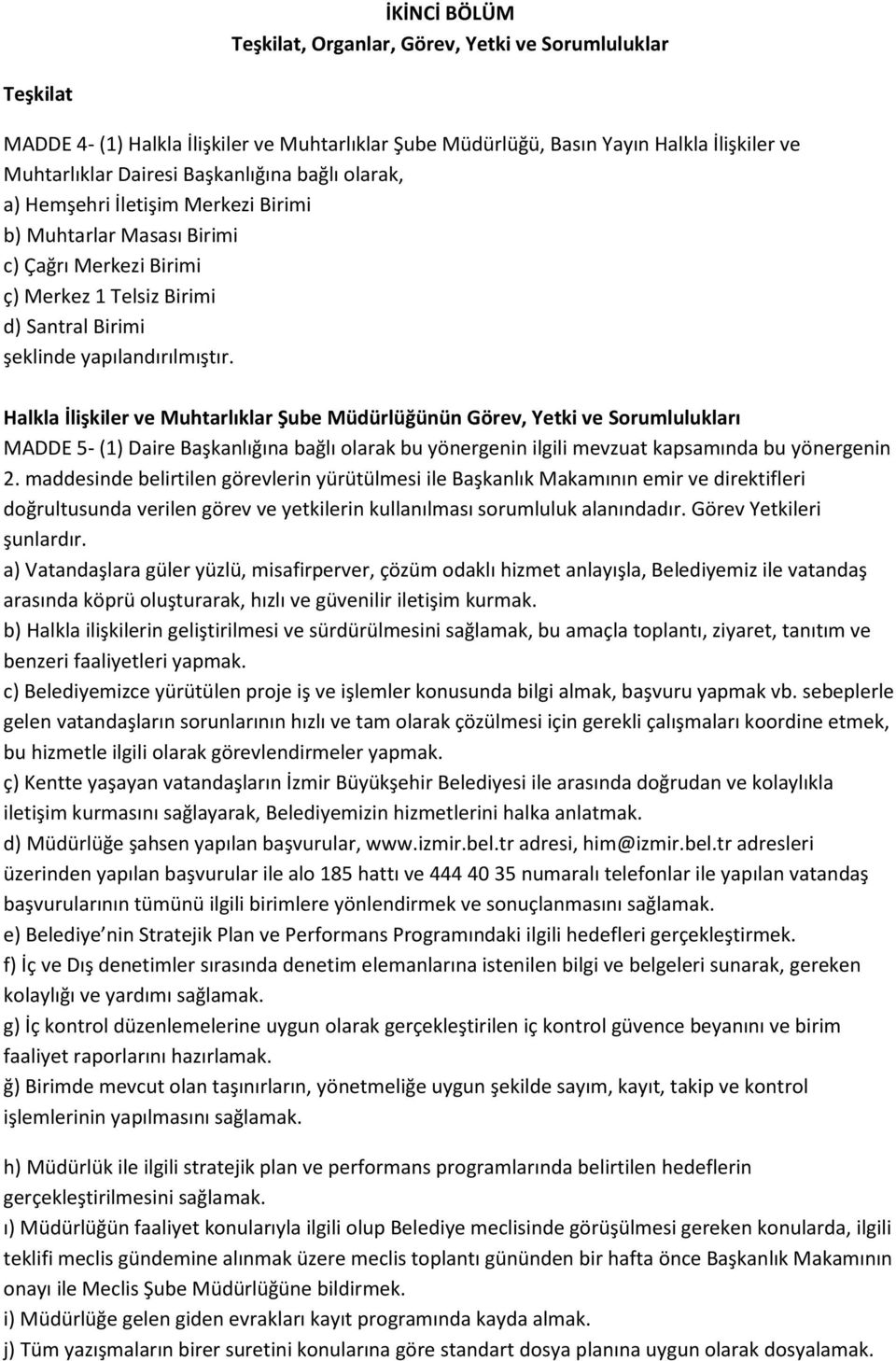 İKİNCİ BÖLÜM
Teşkilat, Organlar, Görev, Yetki ve Sorumluluklar

Teşkilat

MADDE 4- (1) Halkla İlişkiler ve Muhtarlıklar Şube Müdürlüğü, Basın Yayın Halkla İlişkiler ve Muhtarlıklar Dairesi Başkanlığına bağlı olarak,
a) Hemşehri İletişim Merkezi Birimi
b) Muhtarlar Masası Birimi
c) Çağrı Merkezi Birimi
ç) Merkez 1 Telsiz Birimi
d) Santral Birimi
şeklinde yapılandırılmıştır.

Halkla İlişkiler ve Muhtarlıklar Şube Müdürlüğünün Görev, Yetki ve Sorumlulukları
MADDE 5- (1) Daire Başkanlığına bağlı olarak bu yönergenin ilgili mevzuat kapsamında bu yönergenin 2. maddesinde belirtilen görevlerin yürütülmesi ile Başkanlık Makamının emir ve direktifleri doğrultusunda verilen görev ve yetkilerin kullanılması sorumluluk alanındadır. Görev Yetkileri şunlardır.
a) Vatandaşlara güler yüzlü, misafirperver, çözüm odaklı hizmet anlayışla, Belediyemiz ile vatandaş arasında köprü oluşturarak, hızlı ve güvenilir iletişim kurmak.
b) Halkla ilişkilerin geliştirilmesi ve sürdürülmesini sağlamak, bu amaçla toplantı, ziyaret, tanıtım ve benzeri faaliyetleri yapmak.
c) Belediyemizce yürütülen proje iş ve işlemler konusunda bilgi almak, başvuru yapmak vb. sebeplerle gelen vatandaşların sorunlarının hızlı ve tam olarak çözülmesi için gerekli çalışmaları koordine etmek, bu hizmetle ilgili olarak görevlendirmeler yapmak.
ç) Kentte yaşayan vatandaşların İzmir Büyükşehir Belediyesi ile arasında doğrudan ve kolaylıkla iletişim kurmasını sağlayarak, Belediyemizin hizmetlerini halka anlatmak.
d) Müdürlüğe şahsen yapılan başvurular, www.izmir.bel.tr adresi, him@izmir.bel.tr adresleri üzerinden yapılan başvurular ile alo 185 hattı ve 444 40 35 numaralı telefonlar ile yapılan vatandaş başvurularının tümünü ilgili birimlere yönlendirmek ve sonuçlanmasını sağlamak.
e) Belediye nin Stratejik Plan ve Performans Programındaki ilgili hedefleri gerçekleştirmek.
f) İç ve Dış denetimler sırasında denetim elemanlarına istenilen bilgi ve belgeleri sunarak, gereken kolaylığı ve yardımı sağlamak.
g) İç kontrol düzenlemelerine uygun olarak gerçekleştirilen iç kontrol güvence beyanını ve birim faaliyet raporlarını hazırlamak.
ğ) Birimde mevcut olan taşınırların, yönetmeliğe uygun şekilde sayım, kayıt, takip ve kontrol işlemlerinin yapılmasını sağlamak.

h) Müdürlük ile ilgili stratejik plan ve performans programlarında belirtilen hedeflerin gerçekleştirilmesini sağlamak.
ı) Müdürlüğün faaliyet konularıyla ilgili olup Belediye meclisinde görüşülmesi gereken konularda, ilgili teklifi meclis gündemine alınmak üzere meclis toplantı gününden bir hafta önce Başkanlık Makamının onayı ile Meclis Şube Müdürlüğüne bildirmek.
i) Müdürlüğe gelen giden evrakları kayıt programında kayda almak.
j) Tüm yazışmaların birer suretini konularına göre standart dosya planına uygun olarak dosyalamak.